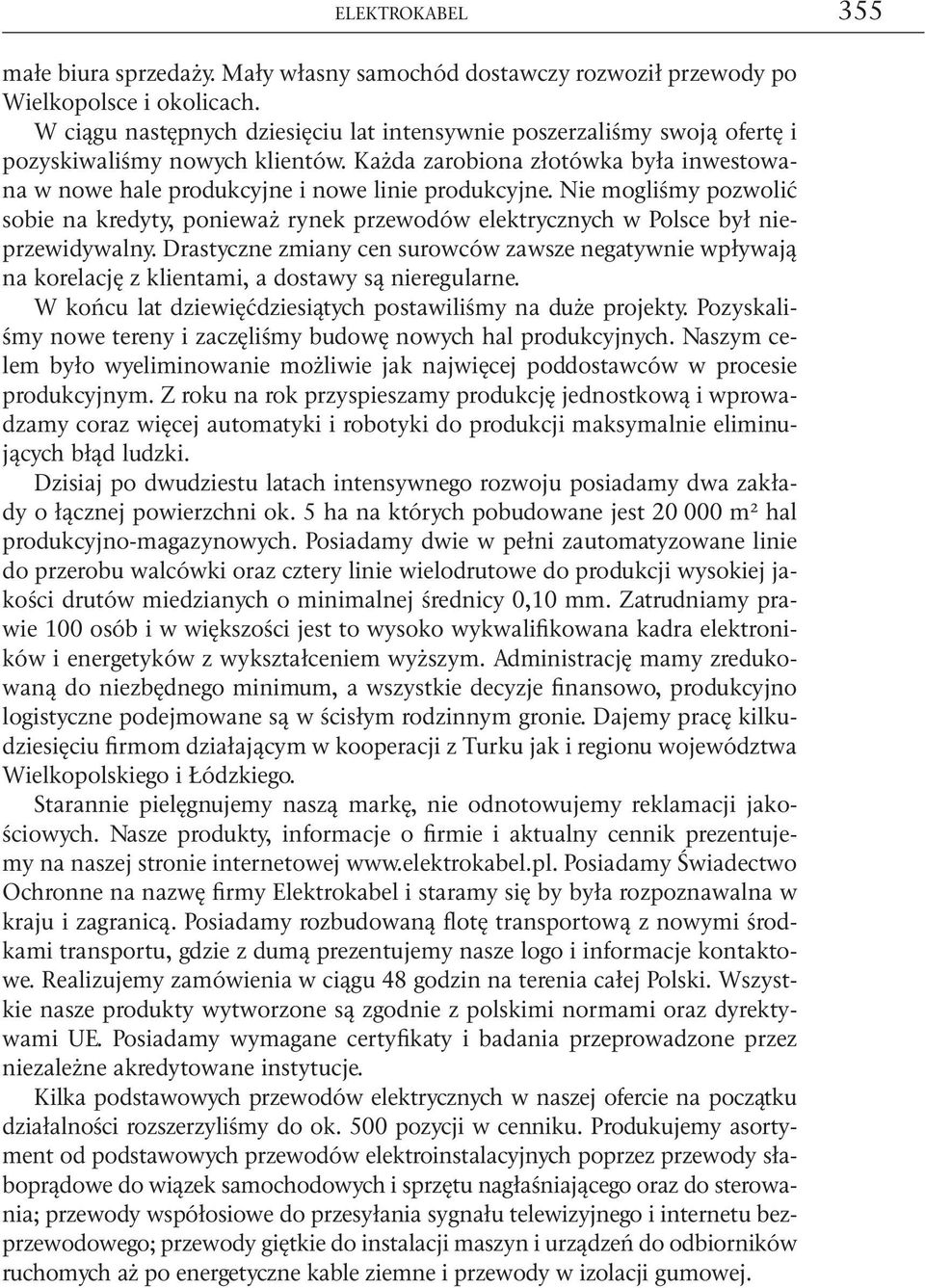 ELEKTROKABEL 355

małe biura sprzedaży. Mały własny samochód dostawczy rozwoził przewody po Wielkopolsce i okolicach.

W ciągu następnych dziesięciu lat intensywnie poszerzaliśmy swoją ofertę i pozyskiwaliśmy nowych klientów. Każda zarobiona złotówka była inwestowana w nowe hale produkcyjne i nowe linie produkcyjne. Nie mogliśmy pozwolić sobie na kredyty, ponieważ rynek przewodów elektrycznych w Polsce był nieprzewidywalny. Drastyczne zmiany cen surowców zawsze negatywnie wpływają na korelację z klientami, a dostawy są nieregularne.

W końcu lat dziewięćdziesiątych postawiliśmy na duże projekty. Pozyskaliśmy nowe tereny i zaczęliśmy budowę nowych hal produkcyjnych. Naszym celem było wyeliminowanie możliwie jak najwięcej poddostawców w procesie produkcyjnym. Z roku na rok przyspieszamy produkcję jednostkową i wprowadzamy coraz więcej automatyki i robotyki do produkcji maksymalnie eliminujących błąd ludzki.

Dzisiaj po dwudziestu latach intensywnego rozwoju posiadamy dwa zakłady o łącznej powierzchni ok. 5 ha na których pobudowane jest 20 000 m² hal produkcyjno-magazynowych. Posiadamy dwie w pełni zautomatyzowane linie do przerobu walcówki oraz cztery linie wielodrutowe do produkcji wysokiej jakości drutów miedzianych o minimalnej średnicy 0,10 mm. Zatrudniamy prawie 100 osób i w większości jest to wysoko wykwalifikowana kadra elektroników i energetyków z wykształceniem wyższym. Administrację mamy zredukowaną do niezbędnego minimum, a wszystkie decyzje finansowo, produkcyjno logistyczne podejmowane są w ścisłym rodzinnym gronie. Dajemy pracę kilkudziesięciu firmom działającym w kooperacji z Turku jak i regionu województwa Wielkopolskiego i Łódzkiego.

Starannie pielęgnujemy naszą markę, nie odnotowujemy reklamacji jakościowych. Nasze produkty, informacje o firmie i aktualny cennik prezentujemy na naszej stronie internetowej www.elektrokabel.pl. Posiadamy Świadectwo Ochronne na nazwę firmy Elektrokabel i staramy się by była rozpoznawalna w kraju i zagranicą. Posiadamy rozbudowaną flotę transportową z nowymi środkami transportu, gdzie z dumą prezentujemy nasze logo i informacje kontaktowe. Realizujemy zamówienia w ciągu 48 godzin na terenia całej Polski. Wszystkie nasze produkty wytworzone są zgodnie z polskimi normami oraz dyrektywami UE. Posiadamy wymagane certyfikaty i badania przeprowadzone przez niezależne akredytowane instytucje.

Kilka podstawowych przewodów elektrycznych w naszej ofercie na początku działalności rozszerzyliśmy do ok. 500 pozycji w cenniku. Produkujemy asortyment od podstawowych przewodów elektroinstalacyjnych poprzez przewody słaboprądowe do wiązek samochodowych i sprzętu nagłaśniającego oraz do sterowania; przewody współosiowe do przesyłania sygnału telewizyjnego i internetu bezprzewodowego; przewody giętkie do instalacji maszyn i urządzeń do odbiorników ruchomych aż po energetyczne kable ziemne i przewody w izolacji gumowej.